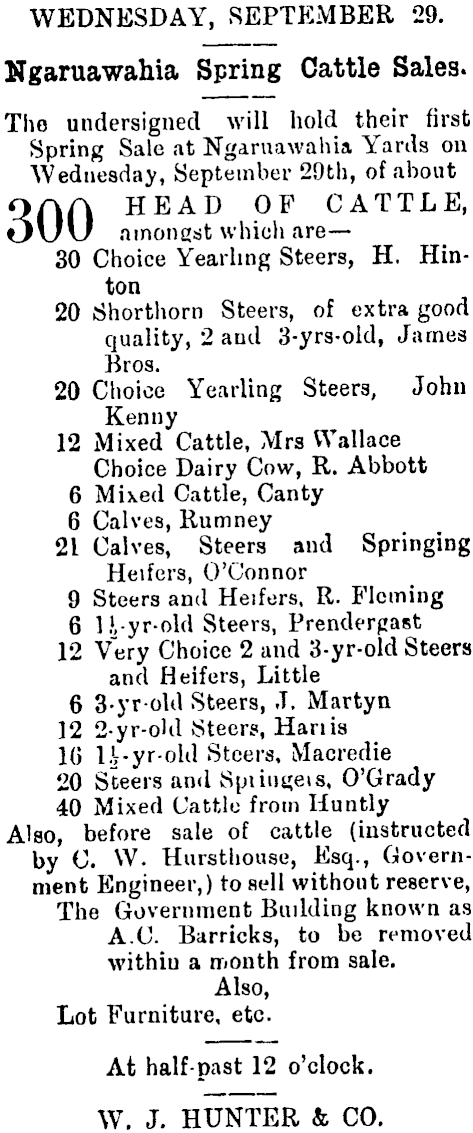 WEDNESDAY, SEPTEMBER 29.

Ngaruawahia Spring Cattle Sales.

The undersigned will hold their first Spring Sale at Ngaruawahia Yards on Wednesday, September 29th, of about

300 HEAD OF CATTLE, amongst which are—

30 Choice Yearling Steers, H. Hinton
20 Shorthorn Steers, of extra good quality, 2 and 3-yrs-old, James Bros.
20 Choice Yearling Steers, John Kenny
12 Mixed Cattle, Mrs Wallace
Choice Dairy Cow, R. Abbott
6 Mixed Cattle, Canty
6 Calves, Rumney
21 Calves, Steers and Springing Heifers, O'Connor
9 Steers and Heifers, R. Fleming
6 $1\frac{1}{2}$-yr-old Steers, Prendergast
12 Very Choice 2 and 3-yr-old Steers and Heifers, Little
6 3-yr-old Steers, J. Martyn
12 2-yr-old Steers, Harris
16 $1\frac{1}{2}$-yr-old Steers, Macredie
20 Steers and Springers, O'Grady
40 Mixed Cattle from Huntly

Also, before sale of cattle (instructed by C. W. Hursthouse, Esq., Government Engineer,) to sell without reserve,
The Government Building known as A.C. Barricks, to be removed within a month from sale.
Also,
Lot Furniture, etc.

At half-past 12 o'clock.

W. J. HUNTER & CO.